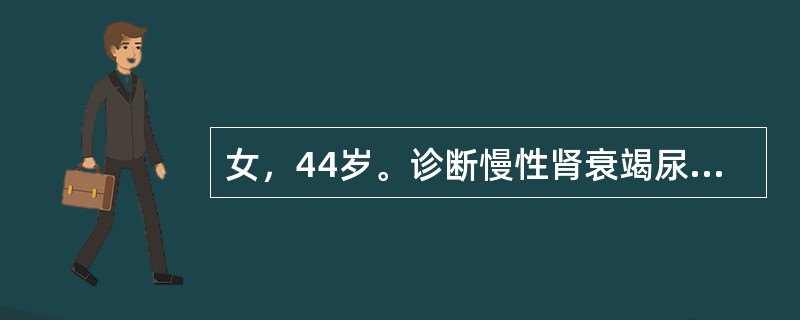 女，44岁。诊断慢性肾衰竭尿...